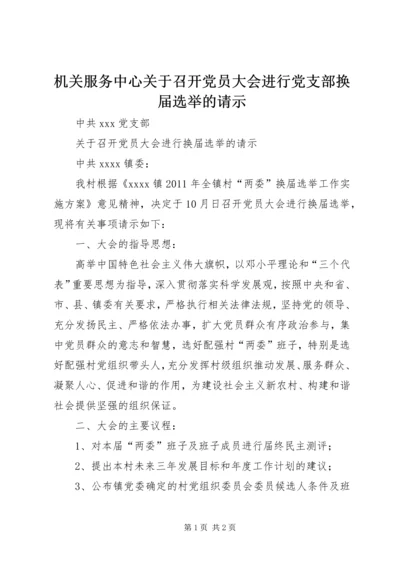 机关服务中心关于召开党员大会进行党支部换届选举的请示

中共 xxx 党支部

关于召开党员大会进行换届选举的请示

中共 xxxx 镇委：

我村根据《xxxx 镇 2011 年全镇村“两委”换届选举工作实施方案》意见精神，决定于 10 月日召开党员大会进行换届选举，现将有关事项请示如下：

一、大会的指导思想：

高举中国特色社会主义伟大旗帜，以邓小平理论和“三个代表”重要思想为指导，深入贯彻落实科学发展观，按照中央和省、市、县、镇委有关要求，严格执行相关法律法规，坚持党的领导、充分发扬民主、严格依法办事，扩大党员群众有序政治参与，集中党员群众的意志和智慧，选好配强村“两委”班子，特别是选好配强村党组织带头人，充分发挥村级组织推动发展、服务群众、凝聚人心、促进和谐的作用，为建设社会主义新农村、构建和谐社会提供坚强的组织保证。

二、大会的主要议程：

1、对本届“两委”班子及班子成员进行届终民主测评；

2、提出本村未来三年发展目标和年度工作计划的建议；

3、公布镇党委确定的村党组织委员会委员候选人条件及班

第 1 页 共 2 页